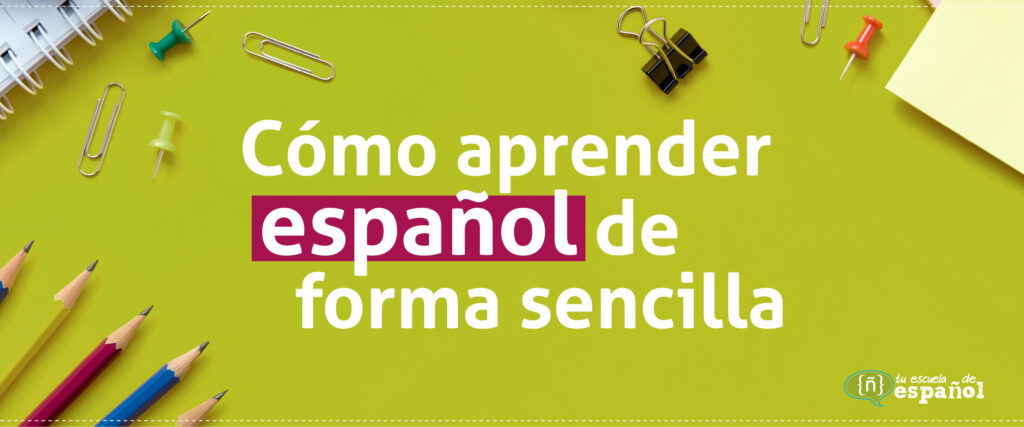 Cómo aprender español de forma sencilla

{ñ} tu escuela de español